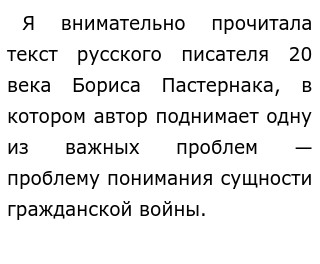 Я внимательно прочитала текст русского писателя 20 века Бориса Пастернака, в котором автор поднимает одну из важных проблем — проблему понимания сущности гражданской войны.